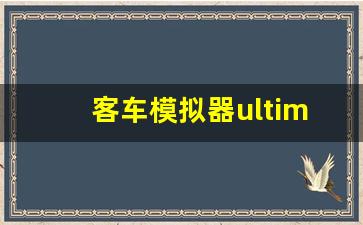 客车模拟器ultim